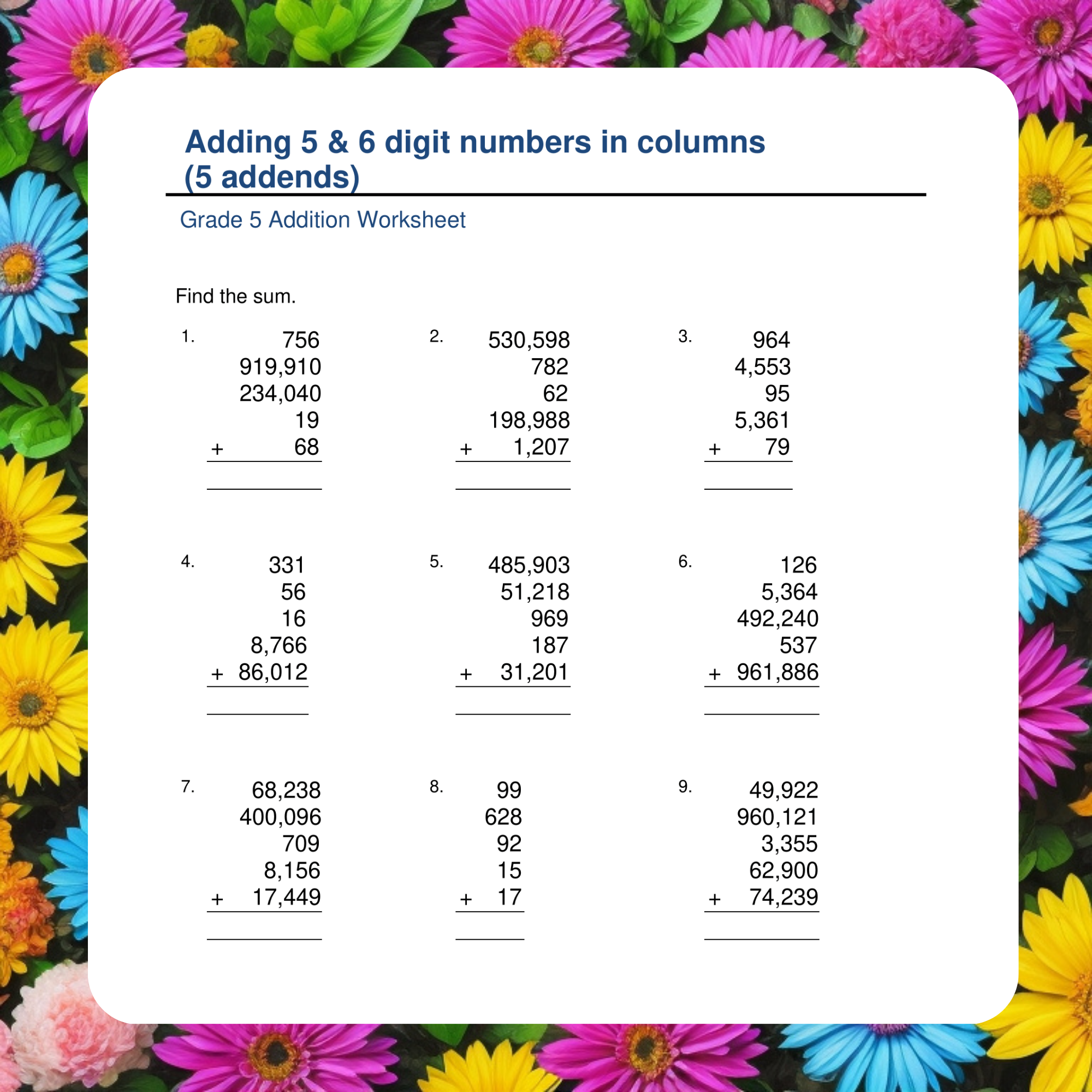 Adding 5 & 6 digit numbers in columns (5 addends)

Grade 5 Addition Worksheet

Find the sum.

1.
756
919,910
234,040
19
+ 68

2.
530,598
782
62
198,988
+ 1,207

3.
964
4,553
95
5,361
+ 79

4.
331
56
16
8,766
+ 86,012

5.
485,903
51,218
969
187
+ 31,201

6.
126
5,364
492,240
537
+ 961,886

7.
68,238
400,096
709
8,156
+ 17,449

8.
99
628
92
15
+ 17

9.
49,922
960,121
3,355
62,900
+ 74,239